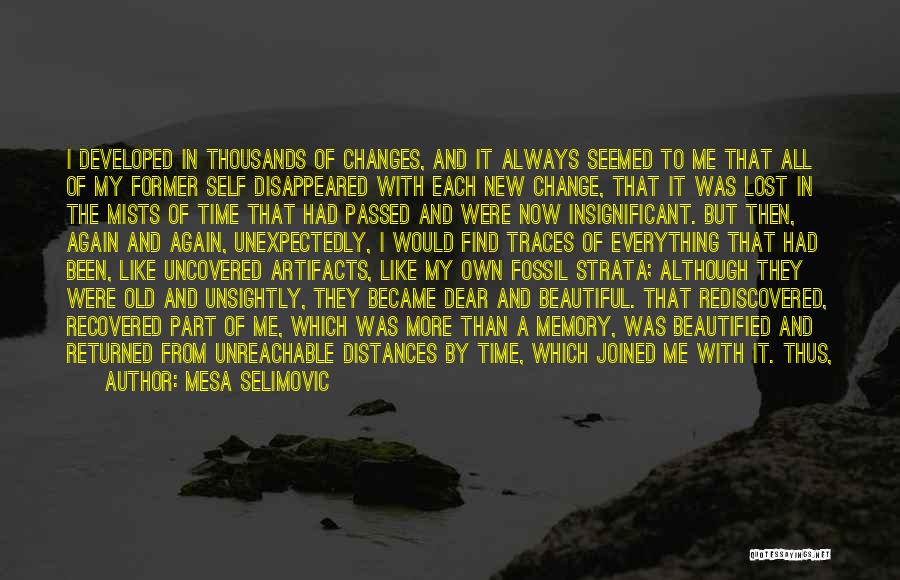 I DEVELOPED IN THOUSANDS OF CHANGES, AND IT ALWAYS SEEMED TO ME THAT ALL OF MY FORMER SELF DISAPPEARED WITH EACH NEW CHANGE, THAT IT WAS LOST IN THE MISTS OF TIME THAT HAD PASSED AND WERE NOW INSIGNIFICANT. BUT THEN, AGAIN AND AGAIN, UNEXPECTEDLY, I WOULD FIND TRACES OF EVERYTHING THAT HAD BEEN, LIKE UNCOVERED ARTIFACTS, LIKE MY OWN FOSSIL STRATA: ALTHOUGH THEY WERE OLD AND UNSIGHTLY, THEY BECAME DEAR AND BEAUTIFUL. THAT REDISCOVERED, RECOVERED PART OF ME, WHICH WAS MORE THAN A MEMORY, WAS BEAUTIFIED AND RETURNED FROM UNREACHABLE DISTANCES BY TIME, WHICH JOINED ME WITH IT. THUS,

AUTHOR: MESA SELIMOVIC

QUOTESSAYINGS.NET